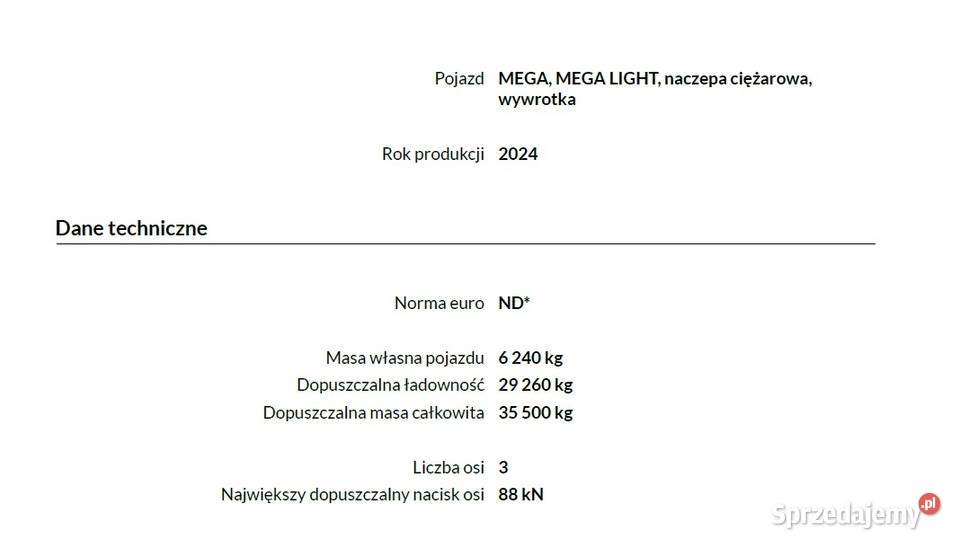 Pojazd MEGA, MEGA LIGHT, naczepa ciężarowa, wywrotka

Rok produkcji 2024

Dane techniczne

Norma euro ND*

Masa własna pojazdu 6 240 kg
Dopuszczalna ładowność 29 260 kg
Dopuszczalna masa całkowita 35 500 kg

Liczba osi 3
Największy dopuszczalny nacisk osi 88 kN

Sprzedajemy.pl